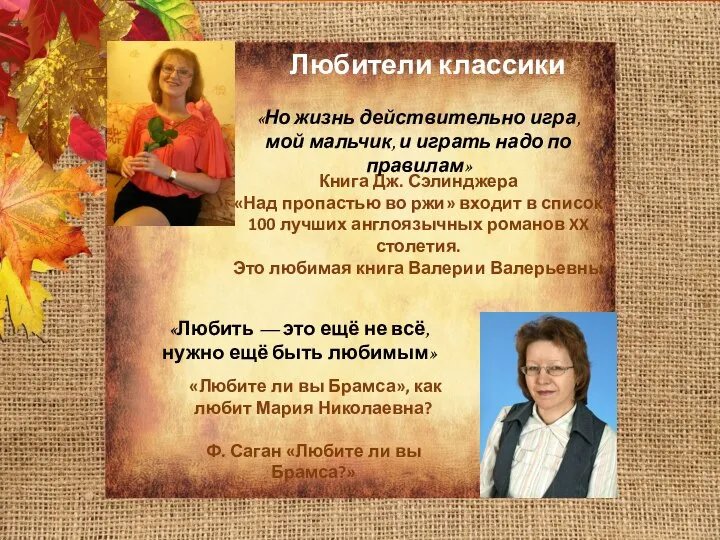 Любители классики

«Но жизнь действительно игра, мой мальчик, и играть надо по правилам»

Книга Дж. Сэлинджера «Над пропастью во ржи» входит в список 100 лучших англоязычных романов XX столетия. Это любимая книга Валерии Валерьевны

«Любить — это ещё не всё, нужно ещё быть любимым»

«Любите ли вы Брамса», как любит Мария Николаевна?

Ф. Саган «Любите ли вы Брамса?»